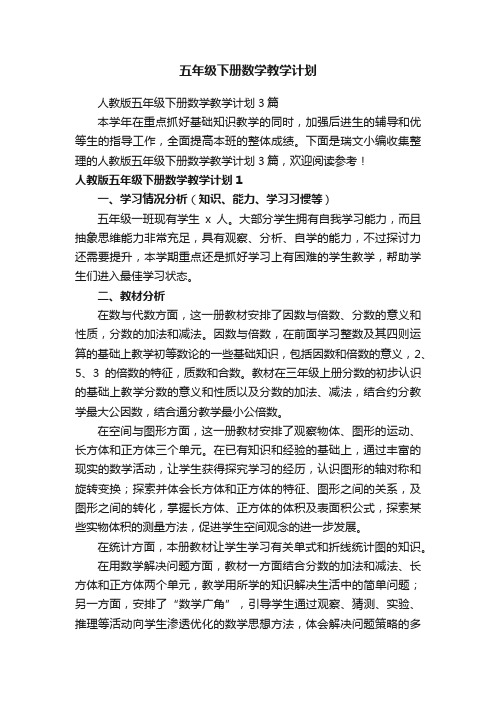 五年级下册数学教学计划

人教版五年级下册数学教学计划3篇

本学年在重点抓好基础知识教学的同时，加强后进生的辅导和优等生的指导工作，全面提高本班的整体成绩。下面是瑞文小编收集整理的人教版五年级下册数学教学计划3篇，欢迎阅读参考！

人教版五年级下册数学教学计划1

一、学习情况分析（知识、能力、学习习惯等）

五年级一班现有学生 x 人。大部分学生拥有自我学习能力，而且抽象思维能力非常充足，具有观察、分析、自学的能力，不过探讨力还需要提升，本学期重点还是抓好学习上有困难的学生教学，帮助学生们进入最佳学习状态。

二、教材分析

在数与代数方面，这一册教材安排了因数与倍数、分数的意义和性质，分数的加法和减法。因数与倍数，在前面学习整数及其四则运算的基础上教学初等数论的一些基础知识，包括因数和倍数的意义，2、5、3 的倍数的特征，质数和合数。教材在三年级上册分数的初步认识的基础上教学分数的意义和性质以及分数的加法、减法，结合约分教学最大公因数，结合通分教学最小公倍数。

在空间与图形方面，这一册教材安排了观察物体、图形的运动、长方体和正方体三个单元。在已有知识和经验的基础上，通过丰富的现实的数学活动，让学生获得探究学习的经历，认识图形的轴对称和旋转变换；探索并体会长方体和正方体的特征、图形之间的关系，及图形之间的转化，掌握长方体、正方体的体积及表面积公式，探索某些实物体积的测量方法，促进学生空间观念的进一步发展。

在统计方面，本册教材让学生学习有关单式和折线统计图的知识。

在用数学解决问题方面，教材一方面结合分数的加法和减法、长方体和正方体两个单元，教学用所学的知识解决生活中的简单问题；另一方面，安排了“数学广角”，引导学生通过观察、猜测、实验、推理等活动向学生渗透优化的数学思想方法，体会解决问题策略的多